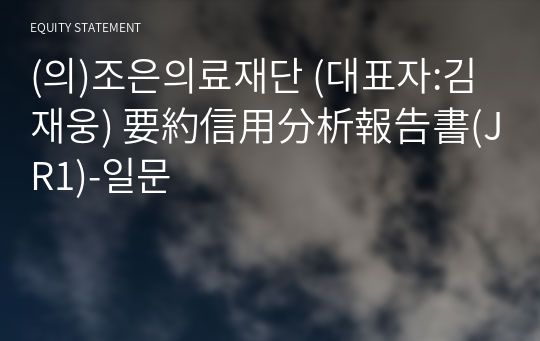 EQUITY STATEMENT

(의)조은의료재단 (대표자:김재웅) 要約信用分析報告書(JR1)-일문